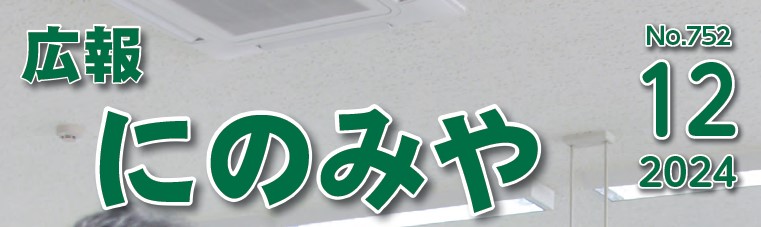 広報
にのみや

No.752
12
2024